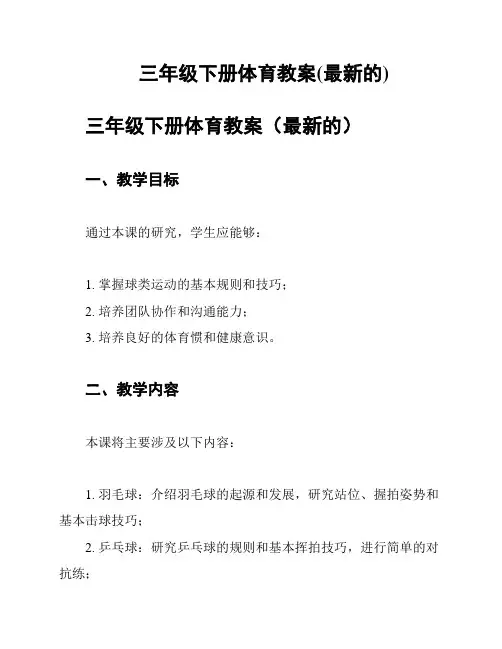 三年级下册体育教案(最新的)

三年级下册体育教案（最新的）

一、教学目标

通过本课的研究，学生应能够：

1. 掌握球类运动的基本规则和技巧；
2. 培养团队协作和沟通能力；
3. 培养良好的体育惯和健康意识。

二、教学内容

本课将主要涉及以下内容：

1. 羽毛球：介绍羽毛球的起源和发展，研究站位、握拍姿势和基本击球技巧；
2. 乒乓球：研究乒乓球的规则和基本挥拍技巧，进行简单的对抗练；